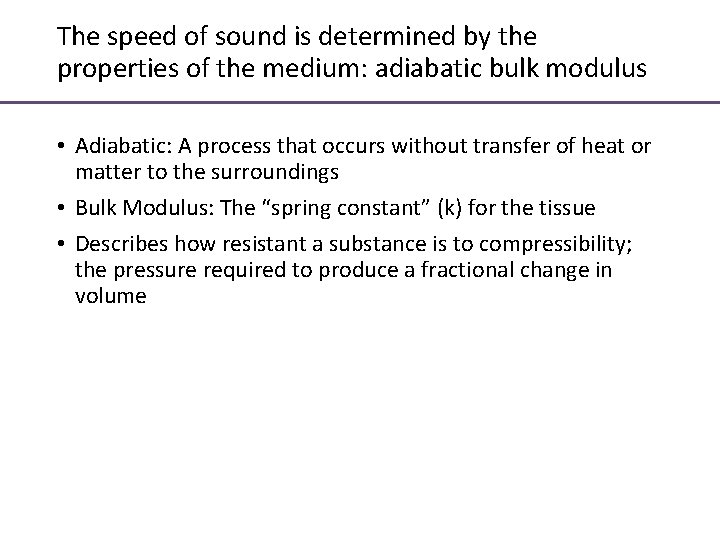 The speed of sound is determined by the properties of the medium: adiabatic bulk modulus

• Adiabatic: A process that occurs without transfer of heat or matter to the surroundings

• Bulk Modulus: The “spring constant” (k) for the tissue

• Describes how resistant a substance is to compressibility; the pressure required to produce a fractional change in volume